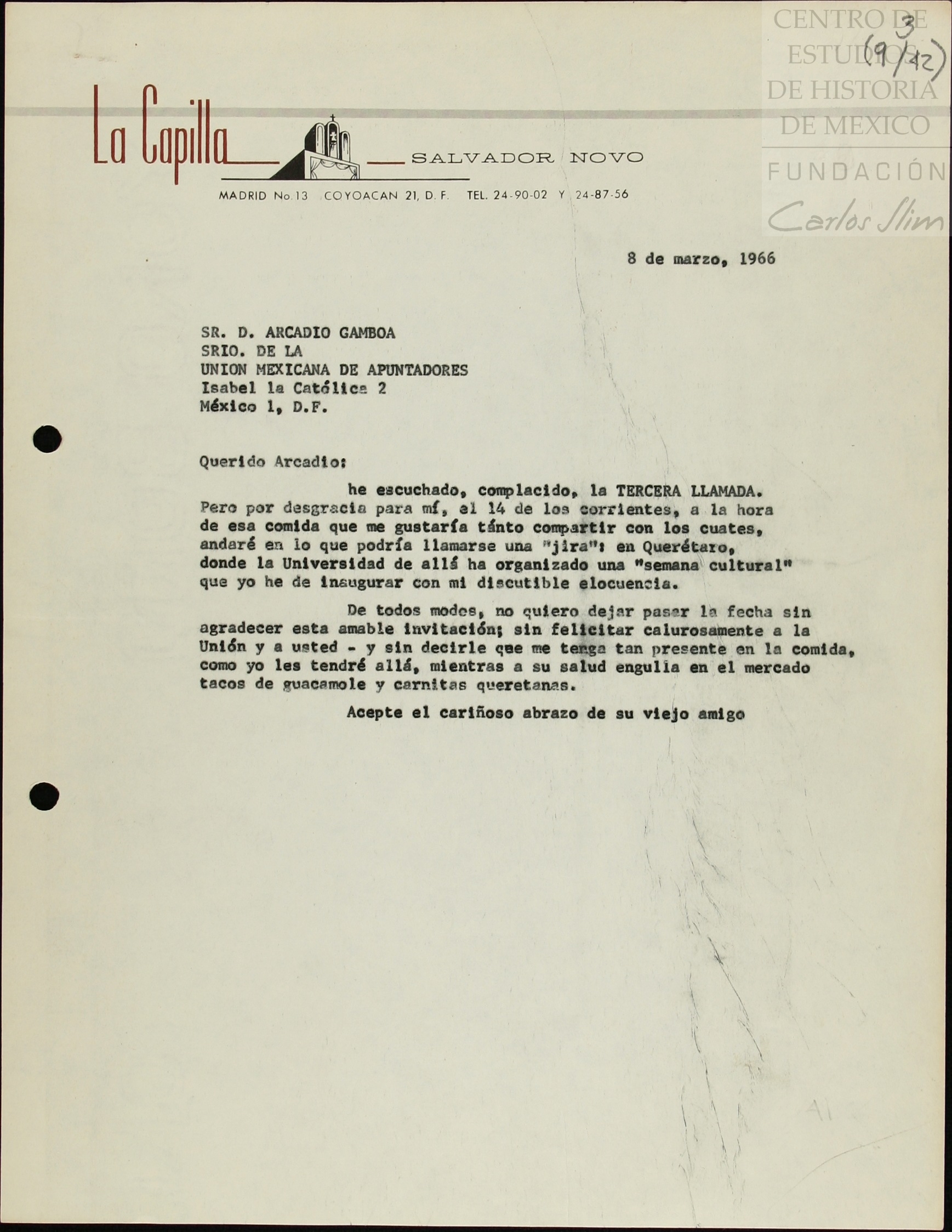 CENTRO DE ESTUDIOS DE HISTORIA DE MEXICO
FUNDACIÓN Carlos Slim

3
(9/12)

La Capilla SALVADOR NOVO

MADRID No. 13 COYOACAN 21, D. F. TEL. 24-90-02 Y 24-87-56

8 de marzo, 1966

SR. D. ARCADIO GAMBOA
SRIO. DE LA
UNION MEXICANA DE APUNTADORES
Isabel la Católica 2
México 1, D.F.

Querido Arcadio:

he escuchado, complacido, la TERCERA LLAMADA. Pero por desgracia para mí, el 14 de los corrientes, a la hora de esa comida que me gustaría tánto compartir con los cuates, andaré en lo que podría llamarse una "jira": en Querétaro, donde la Universidad de allá ha organizado una "semana cultural" que yo he de inaugurar con mi discutible elocuencia.

De todos modos, no quiero dejar pasar la fecha sin agradecer esta amable invitación; sin felicitar calurosamente a la Unión y a usted - y sin decirle que me tenga tan presente en la comida, como yo les tendré allá, mientras a su salud engulla en el mercado tacos de guacamole y carnitas queretanas.

Acepte el cariñoso abrazo de su viejo amigo

A1